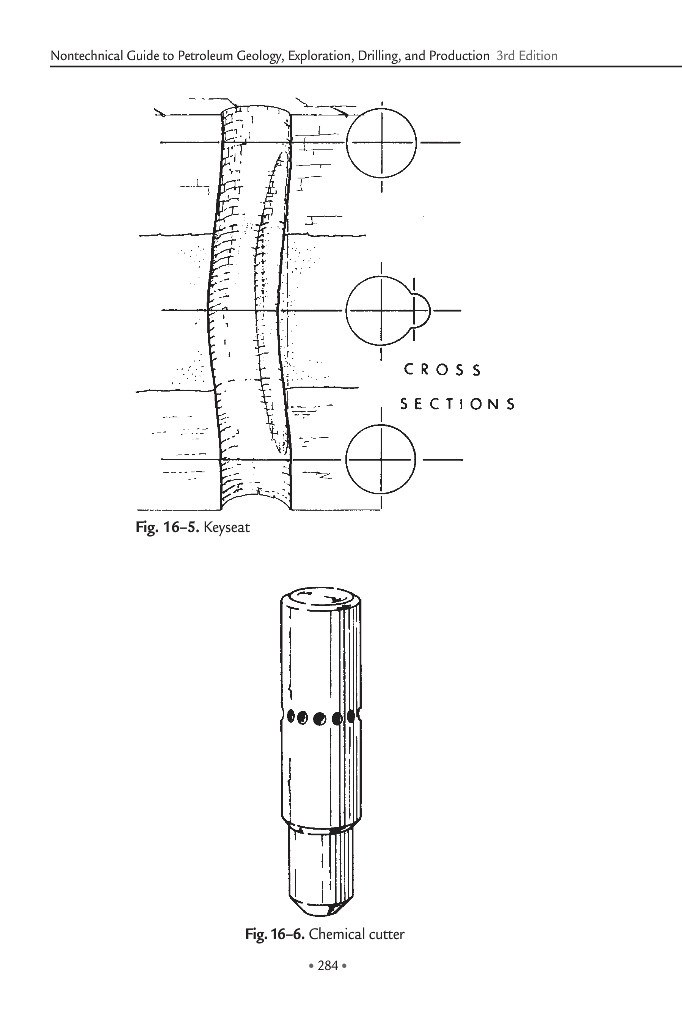 Nontechnical Guide to Petroleum Geology, Exploration, Drilling, and Production 3rd Edition

CROSS
SECTIONS

Fig. 16–5. Keyseat

Fig. 16–6. Chemical cutter

• 284 •